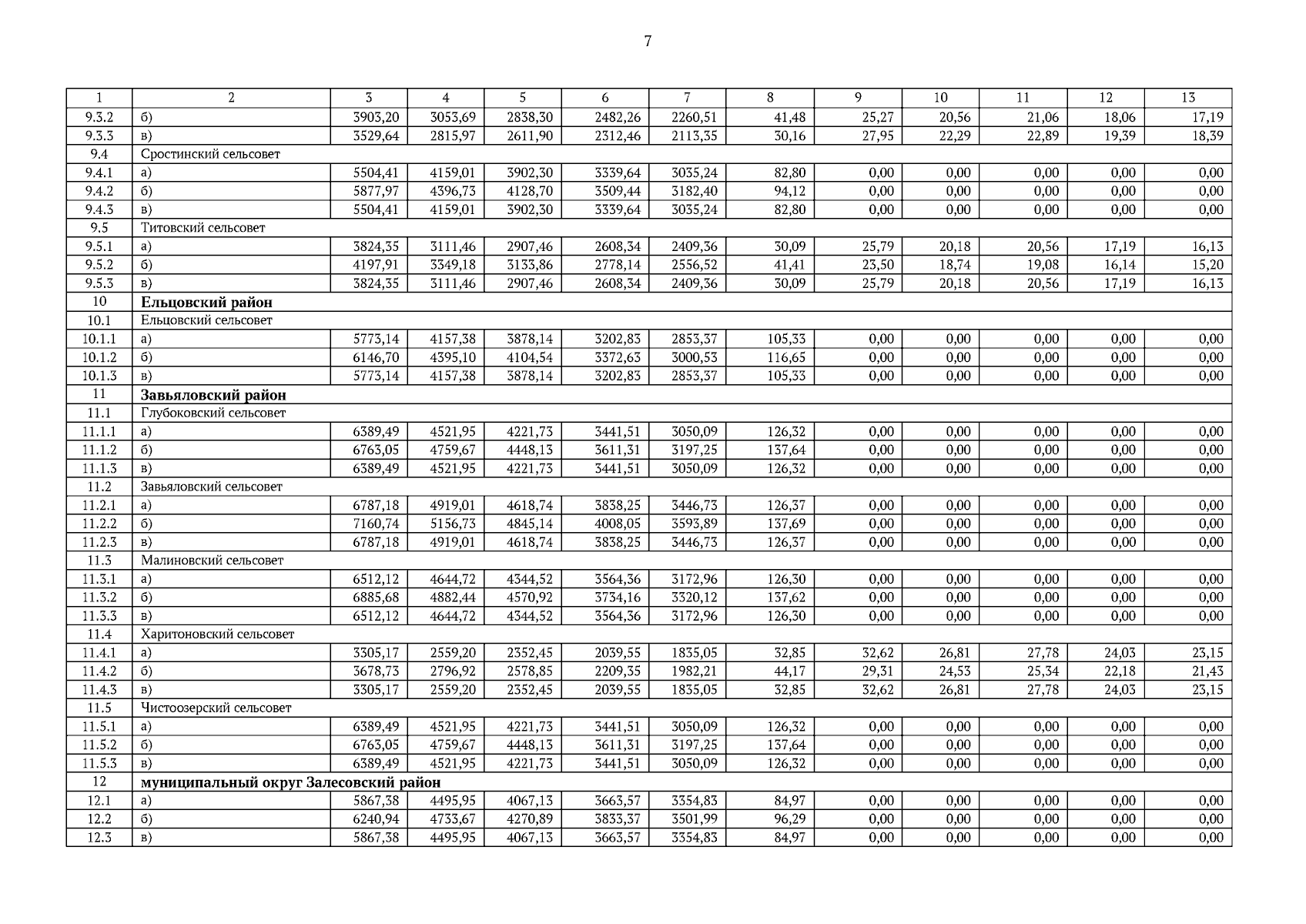 7

| 1 | 2 | 3 | 4 | 5 | 6 | 7 | 8 | 9 | 10 | 11 | 12 | 13 |
|---|---|---|---|---|---|---|---|---|---|---|---|---|
| 9.3.2 | б) | 3903,20 | 3053,69 | 2838,30 | 2482,26 | 2260,51 | 41,48 | 25,27 | 20,56 | 21,06 | 18,06 | 17,19 |
| 9.3.3 | в) | 3529,64 | 2815,97 | 2611,90 | 2312,46 | 2113,35 | 30,16 | 27,95 | 22,29 | 22,89 | 19,39 | 18,39 |
| 9.4 | Сростинский сельсовет | | | | | | | | | | | |
| 9.4.1 | а) | 5504,41 | 4159,01 | 3902,30 | 3339,64 | 3035,24 | 82,80 | 0,00 | 0,00 | 0,00 | 0,00 | 0,00 |
| 9.4.2 | б) | 5877,97 | 4396,73 | 4128,70 | 3509,44 | 3182,40 | 94,12 | 0,00 | 0,00 | 0,00 | 0,00 | 0,00 |
| 9.4.3 | в) | 5504,41 | 4159,01 | 3902,30 | 3339,64 | 3035,24 | 82,80 | 0,00 | 0,00 | 0,00 | 0,00 | 0,00 |
| 9.5 | Титовский сельсовет | | | | | | | | | | | |
| 9.5.1 | а) | 3824,35 | 3111,46 | 2907,46 | 2608,34 | 2409,36 | 30,09 | 25,79 | 20,18 | 20,56 | 17,19 | 16,13 |
| 9.5.2 | б) | 4197,91 | 3349,18 | 3133,86 | 2778,14 | 2556,52 | 41,41 | 23,50 | 18,74 | 19,08 | 16,14 | 15,20 |
| 9.5.3 | в) | 3824,35 | 3111,46 | 2907,46 | 2608,34 | 2409,36 | 30,09 | 25,79 | 20,18 | 20,56 | 17,19 | 16,13 |
| 10 | **Ельцовский район** | | | | | | | | | | | |
| 10.1 | Ельцовский сельсовет | | | | | | | | | | | |
| 10.1.1 | а) | 5773,14 | 4157,38 | 3878,14 | 3202,83 | 2853,37 | 105,33 | 0,00 | 0,00 | 0,00 | 0,00 | 0,00 |
| 10.1.2 | б) | 6146,70 | 4395,10 | 4104,54 | 3372,63 | 3000,53 | 116,65 | 0,00 | 0,00 | 0,00 | 0,00 | 0,00 |
| 10.1.3 | в) | 5773,14 | 4157,38 | 3878,14 | 3202,83 | 2853,37 | 105,33 | 0,00 | 0,00 | 0,00 | 0,00 | 0,00 |
| 11 | **Завьяловский район** | | | | | | | | | | | |
| 11.1 | Глубоковский сельсовет | | | | | | | | | | | |
| 11.1.1 | а) | 6389,49 | 4521,95 | 4221,73 | 3441,51 | 3050,09 | 126,32 | 0,00 | 0,00 | 0,00 | 0,00 | 0,00 |
| 11.1.2 | б) | 6763,05 | 4759,67 | 4448,13 | 3611,31 | 3197,25 | 137,64 | 0,00 | 0,00 | 0,00 | 0,00 | 0,00 |
| 11.1.3 | в) | 6389,49 | 4521,95 | 4221,73 | 3441,51 | 3050,09 | 126,32 | 0,00 | 0,00 | 0,00 | 0,00 | 0,00 |
| 11.2 | Завьяловский сельсовет | | | | | | | | | | | |
| 11.2.1 | а) | 6787,18 | 4919,01 | 4618,74 | 3838,25 | 3446,73 | 126,37 | 0,00 | 0,00 | 0,00 | 0,00 | 0,00 |
| 11.2.2 | б) | 7160,74 | 5156,73 | 4845,14 | 4008,05 | 3593,89 | 137,69 | 0,00 | 0,00 | 0,00 | 0,00 | 0,00 |
| 11.2.3 | в) | 6787,18 | 4919,01 | 4618,74 | 3838,25 | 3446,73 | 126,37 | 0,00 | 0,00 | 0,00 | 0,00 | 0,00 |
| 11.3 | Малиновский сельсовет | | | | | | | | | | | |
| 11.3.1 | а) | 6512,12 | 4644,72 | 4344,52 | 3564,36 | 3172,96 | 126,30 | 0,00 | 0,00 | 0,00 | 0,00 | 0,00 |
| 11.3.2 | б) | 6885,68 | 4882,44 | 4570,92 | 3734,16 | 3320,12 | 137,62 | 0,00 | 0,00 | 0,00 | 0,00 | 0,00 |
| 11.3.3 | в) | 6512,12 | 4644,72 | 4344,52 | 3564,36 | 3172,96 | 126,30 | 0,00 | 0,00 | 0,00 | 0,00 | 0,00 |
| 11.4 | Харитоновский сельсовет | | | | | | | | | | | |
| 11.4.1 | а) | 3305,17 | 2559,20 | 2352,45 | 2039,55 | 1835,05 | 32,85 | 32,62 | 26,81 | 27,78 | 24,03 | 23,15 |
| 11.4.2 | б) | 3678,73 | 2796,92 | 2578,85 | 2209,35 | 1982,21 | 44,17 | 29,31 | 24,53 | 25,34 | 22,18 | 21,43 |
| 11.4.3 | в) | 3305,17 | 2559,20 | 2352,45 | 2039,55 | 1835,05 | 32,85 | 32,62 | 26,81 | 27,78 | 24,03 | 23,15 |
| 11.5 | Чистоозерский сельсовет | | | | | | | | | | | |
| 11.5.1 | а) | 6389,49 | 4521,95 | 4221,73 | 3441,51 | 3050,09 | 126,32 | 0,00 | 0,00 | 0,00 | 0,00 | 0,00 |
| 11.5.2 | б) | 6763,05 | 4759,67 | 4448,13 | 3611,31 | 3197,25 | 137,64 | 0,00 | 0,00 | 0,00 | 0,00 | 0,00 |
| 11.5.3 | в) | 6389,49 | 4521,95 | 4221,73 | 3441,51 | 3050,09 | 126,32 | 0,00 | 0,00 | 0,00 | 0,00 | 0,00 |
| 12 | **муниципальный округ Залесовский район** | | | | | | | | | | | |
| 12.1 | а) | 5867,38 | 4495,95 | 4067,13 | 3663,57 | 3354,83 | 84,97 | 0,00 | 0,00 | 0,00 | 0,00 | 0,00 |
| 12.2 | б) | 6240,94 | 4733,67 | 4270,89 | 3833,37 | 3501,99 | 96,29 | 0,00 | 0,00 | 0,00 | 0,00 | 0,00 |
| 12.3 | в) | 5867,38 | 4495,95 | 4067,13 | 3663,57 | 3354,83 | 84,97 | 0,00 | 0,00 | 0,00 | 0,00 | 0,00 |